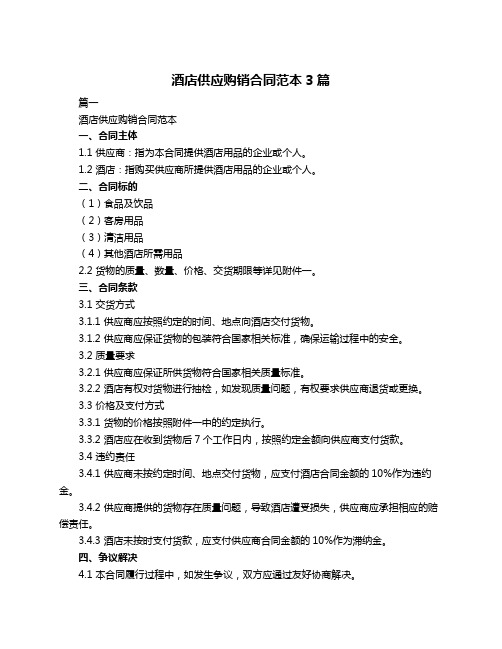 酒店供应购销合同范本 3 篇

篇一

酒店供应购销合同范本

一、合同主体

1.1 供应商：指为本合同提供酒店用品的企业或个人。

1.2 酒店：指购买供应商所提供酒店用品的企业或个人。

二、合同标的

（1）食品及饮品

（2）客房用品

（3）清洁用品

（4）其他酒店所需用品

2.2 货物的质量、数量、价格、交货期限等详见附件一。

三、合同条款

3.1 交货方式

3.1.1 供应商应按照约定的时间、地点向酒店交付货物。

3.1.2 供应商应保证货物的包装符合国家相关标准，确保运输过程中的安全。

3.2 质量要求

3.2.1 供应商应保证所供货物符合国家相关质量标准。

3.2.2 酒店有权对货物进行抽检，如发现质量问题，有权要求供应商退货或更换。

3.3 价格及支付方式

3.3.1 货物的价格按照附件一中的约定执行。

3.3.2 酒店应在收到货物后 7 个工作日内，按照约定金额向供应商支付货款。

3.4 违约责任

3.4.1 供应商未按约定时间、地点交付货物，应支付酒店合同金额的 10%作为违约金。

3.4.2 供应商提供的货物存在质量问题，导致酒店遭受损失，供应商应承担相应的赔偿责任。

3.4.3 酒店未按时支付货款，应支付供应商合同金额的 10%作为滞纳金。

四、争议解决

4.1 本合同履行过程中，如发生争议，双方应通过友好协商解决。